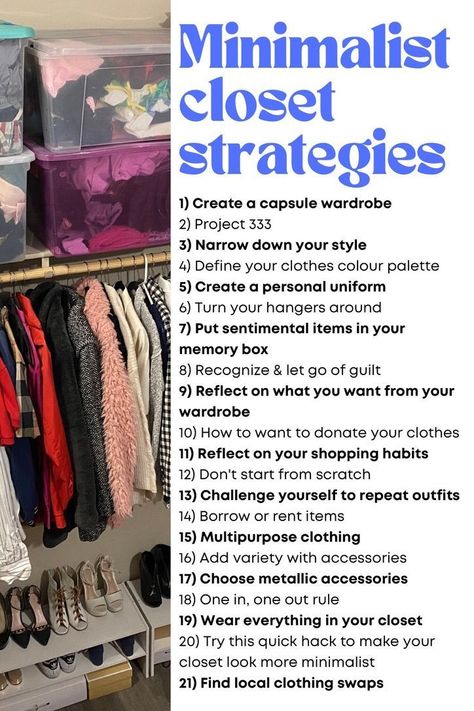 Minimalist closet strategies

1) Create a capsule wardrobe
2) Project 333
3) Narrow down your style
4) Define your clothes colour palette
5) Create a personal uniform
6) Turn your hangers around
7) Put sentimental items in your memory box
8) Recognize & let go of guilt
9) Reflect on what you want from your wardrobe
10) How to want to donate your clothes
11) Reflect on your shopping habits
12) Don't start from scratch
13) Challenge yourself to repeat outfits
14) Borrow or rent items
15) Multipurpose clothing
16) Add variety with accessories
17) Choose metallic accessories
18) One in, one out rule
19) Wear everything in your closet
20) Try this quick hack to make your closet look more minimalist
21) Find local clothing swaps